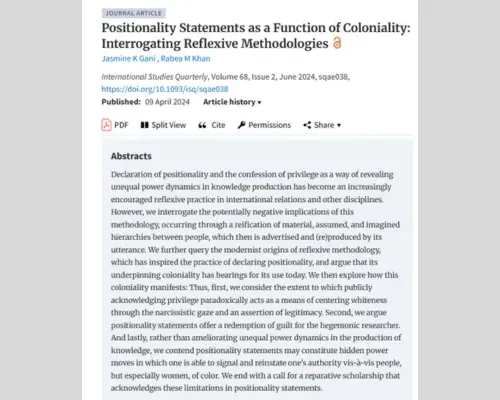 JOURNAL ARTICLE

Positionality Statements as a Function of Coloniality: Interrogating Reflexive Methodologies

Jasmine K Gani , Rabea M Khan

International Studies Quarterly, Volume 68, Issue 2, June 2024, sqae038, https://doi.org/10.1093/isq/sqae038

Published: 09 April 2024 Article history ▾

PDF Split View Cite Permissions Share ▾

Abstracts

Declaration of positionality and the confession of privilege as a way of revealing unequal power dynamics in knowledge production has become an increasingly encouraged reflexive practice in international relations and other disciplines. However, we interrogate the potentially negative implications of this methodology, occurring through a reification of material, assumed, and imagined hierarchies between people, which then is advertised and (re)produced by its utterance. We further query the modernist origins of reflexive methodology, which has inspired the practice of declaring positionality, and argue that its underpinning coloniality has bearings for its use today. We then explore how this coloniality manifests: Thus, first, we consider the extent to which publicly acknowledging privilege paradoxically acts as a means of centering whiteness through the narcissistic gaze and an assertion of legitimacy. Second, we argue positionality statements offer a redemption of guilt for the hegemonic researcher. And lastly, rather than ameliorating unequal power dynamics in the production of knowledge, we contend positionality statements may constitute hidden power moves in which one is able to signal and reinstate one's authority vis-à-vis people, but especially women, of color. We end with a call for a reparative scholarship that acknowledges these limitations in positionality statements.